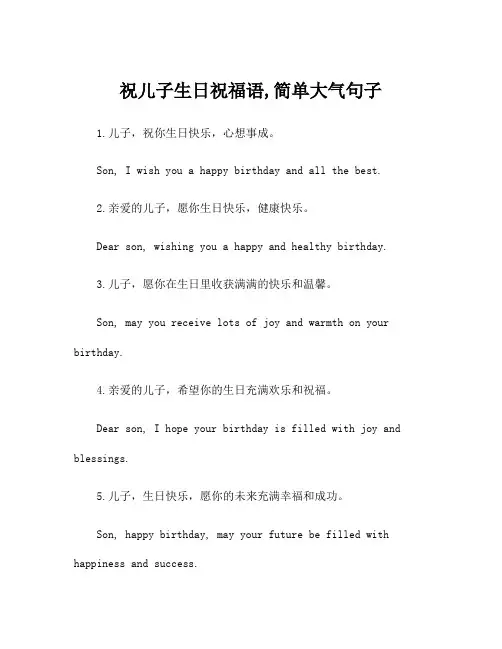 祝儿子生日祝福语,简单大气句子

1.儿子，祝你生日快乐，心想事成。

Son, I wish you a happy birthday and all the best.

2.亲爱的儿子，愿你生日快乐，健康快乐。

Dear son, wishing you a happy and healthy birthday.

3.儿子，愿你在生日里收获满满的快乐和温馨。

Son, may you receive lots of joy and warmth on your birthday.

4.亲爱的儿子，希望你的生日充满欢乐和祝福。

Dear son, I hope your birthday is filled with joy and blessings.

5.儿子，生日快乐，愿你的未来充满幸福和成功。

Son, happy birthday, may your future be filled with happiness and success.